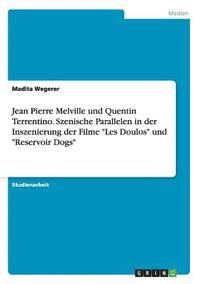 Medien

Madita Wegerer

Jean Pierre Melville und Quentin Terrentino. Szenische Parallelen in der Inszenierung der Filme "Les Doulos" und "Reservoir Dogs"

Studienarbeit

GRIN